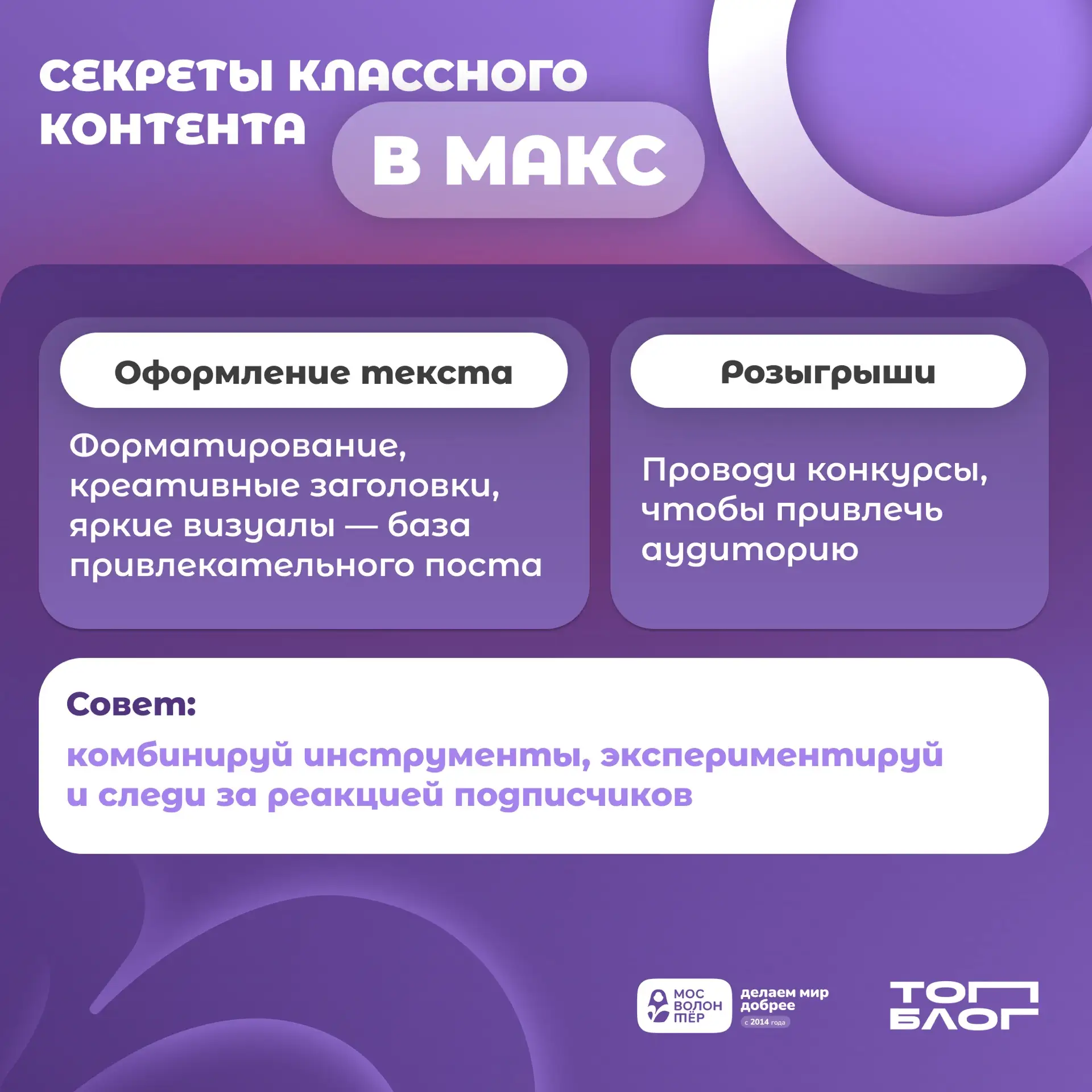 СЕКРЕТЫ КЛАССНОГО КОНТЕНТА В МАКС

Оформление текста

Форматирование, креативные заголовки, яркие визуалы — база привлекательного поста

Розыгрыши

Проводи конкурсы, чтобы привлечь аудиторию

Совет:

комбинируй инструменты, экспериментируй и следи за реакцией подписчиков

МОС ВОЛОН ТЁР

делаем мир добрее

с 2014 года

ТОП БЛОГ